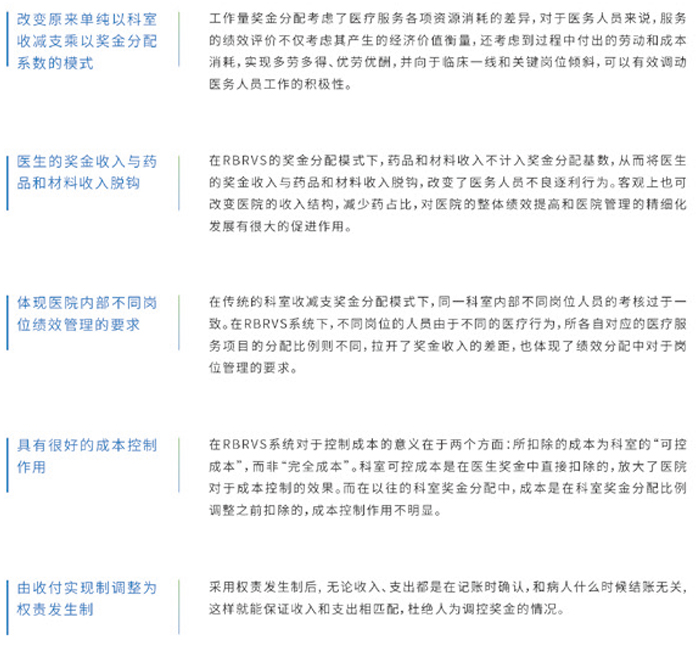 改变原来单纯以科室收减支乘以奖金分配系数的模式

工作量奖金分配考虑了医疗服务各项资源消耗的差异，对于医务人员来说，服务的绩效评价不仅考虑其产生的经济价值衡量，还考虑到过程中付出的劳动和成本消耗，实现多劳多得、优劳优酬，并向于临床一线和关键岗位倾斜，可以有效调动医务人员工作的积极性。

医生的奖金收入与药品和材料收入脱钩

在RBRVS的奖金分配模式下，药品和材料收入不计入奖金分配基数，从而将医生的奖金收入与药品和材料收入脱钩，改变了医务人员不良逐利行为。客观上也可改变医院的收入结构，减少药占比，对医院的整体绩效提高和医院管理的精细化发展有很大的促进作用。

体现医院内部不同岗位绩效管理的要求

在传统的科室收减支奖金分配模式下，同一科室内部不同岗位人员的考核过于一致。在RBRVS系统下，不同岗位的人员由于不同的医疗行为，所各自对应的医疗服务项目的分配比例则不同，拉开了奖金收入的差距，也体现了绩效分配中对于岗位管理的要求。

具有很好的成本控制作用

在RBRVS系统对于控制成本的意义在于两个方面：所扣除的成本为科室的“可控成本”，而非“完全成本”。科室可控成本是在医生奖金中直接扣除的，放大了医院对于成本控制的效果。而在以往的科室奖金分配中，成本是在科室奖金分配比例调整之前扣除的，成本控制作用不明显。

由收付实现制调整为权责发生制

采用权责发生制后，无论收入、支出都是在记账时确认，和病人什么时候结账无关，这样就能保证收入和支出相匹配，杜绝人为调控奖金的情况。